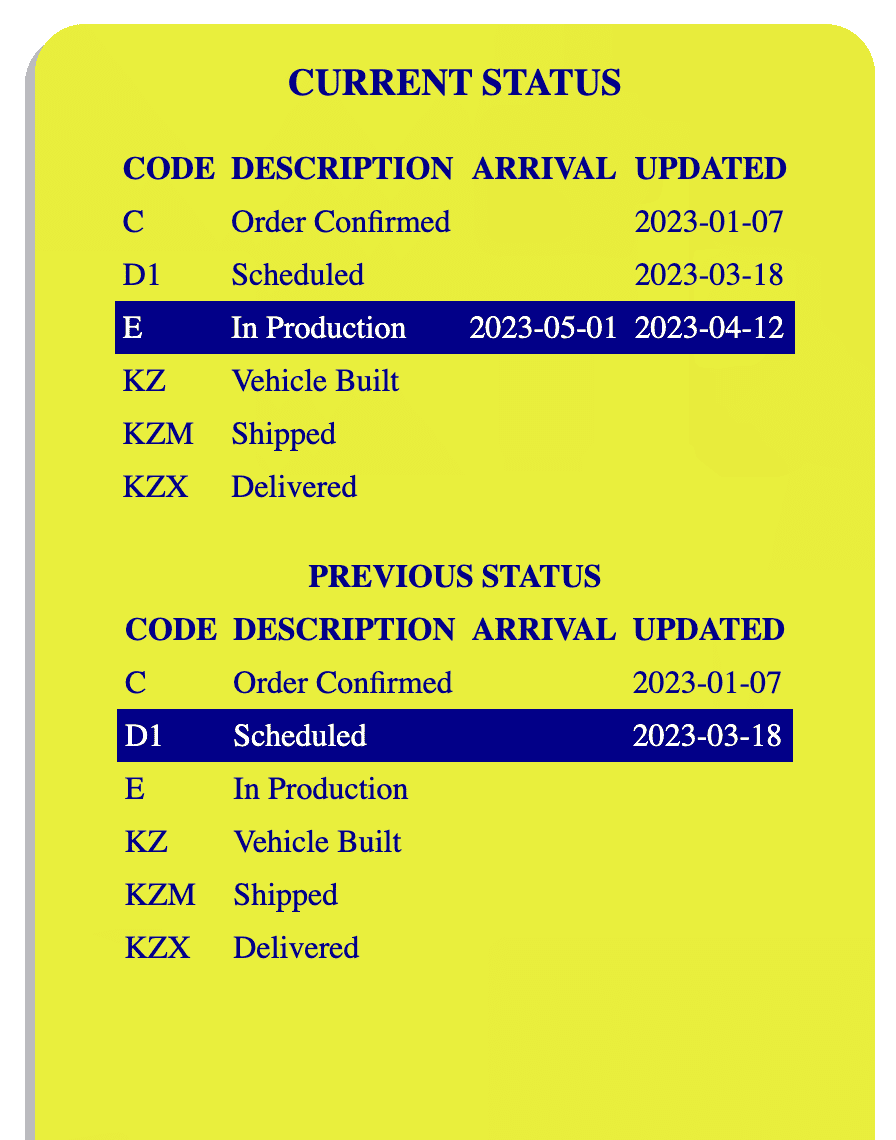 CURRENT STATUS

| CODE | DESCRIPTION | ARRIVAL | UPDATED |
|---|---|---|---|
| C | Order Confirmed | | 2023-01-07 |
| D1 | Scheduled | | 2023-03-18 |
| E | In Production | 2023-05-01 | 2023-04-12 |
| KZ | Vehicle Built | | |
| KZM | Shipped | | |
| KZX | Delivered | | |

PREVIOUS STATUS

| CODE | DESCRIPTION | ARRIVAL | UPDATED |
|---|---|---|---|
| C | Order Confirmed | | 2023-01-07 |
| D1 | Scheduled | | 2023-03-18 |
| E | In Production | | |
| KZ | Vehicle Built | | |
| KZM | Shipped | | |
| KZX | Delivered | | |